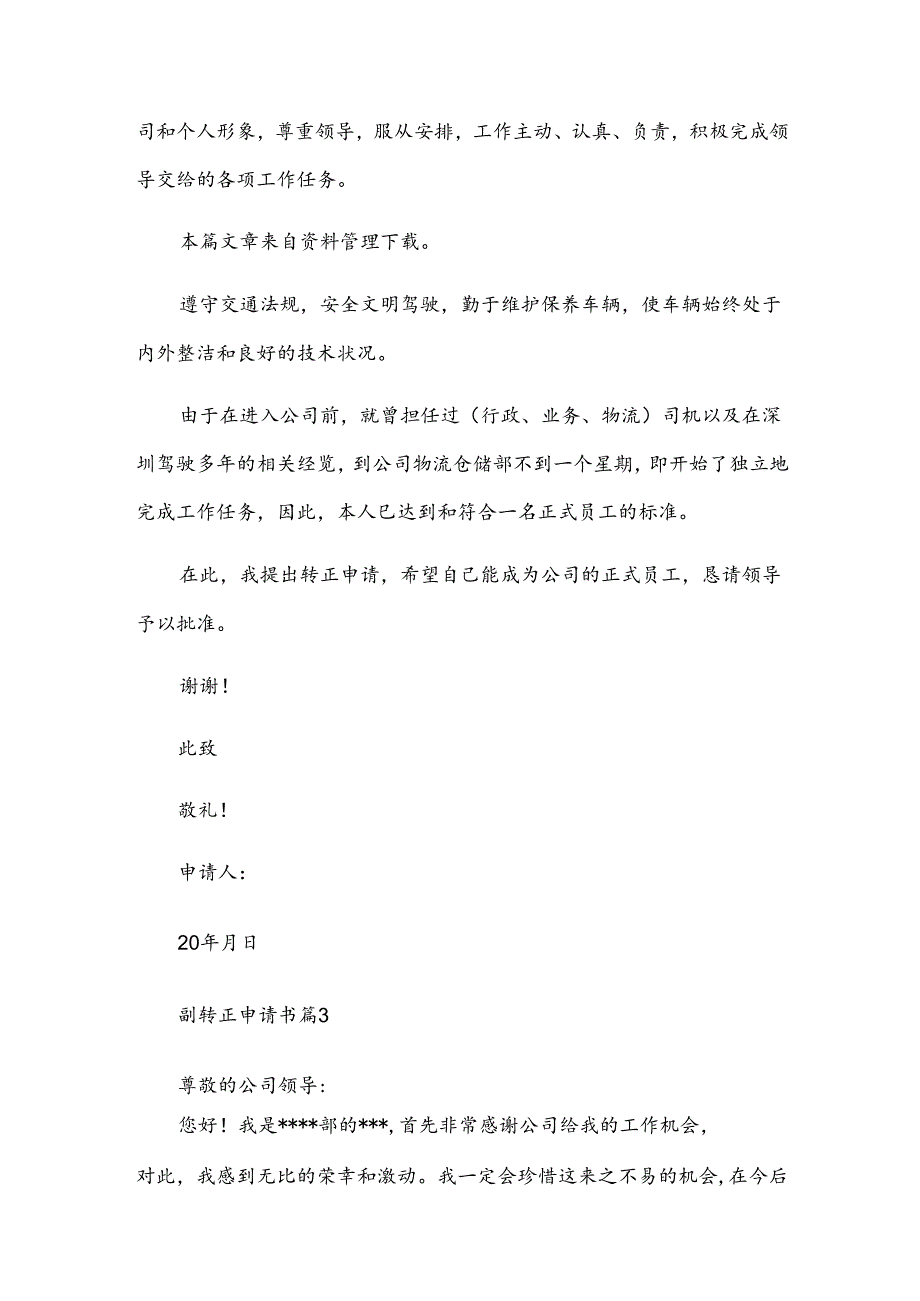 司和个人形象，尊重领导，服从安排，工作主动、认真、负责，积极完成领导交给的各项工作任务。

本篇文章来自资料管理下载。

遵守交通法规，安全文明驾驶，勤于维护保养车辆，使车辆始终处于内外整洁和良好的技术状况。

由于在进入公司前，就曾担任过（行政、业务、物流）司机以及在深圳驾驶多年的相关经览，到公司物流仓储部不到一个星期，即开始了独立地完成工作任务，因此，本人已达到和符合一名正式员工的标准。

在此，我提出转正申请，希望自己能成为公司的正式员工，恳请领导予以批准。

谢谢！

此致

敬礼！

申请人：

20年月日

副转正申请书篇3

尊敬的公司领导：

您好！我是****部的***，首先非常感谢公司给我的工作机会，对此，我感到无比的荣幸和激动。我一定会珍惜这来之不易的机会，在今后